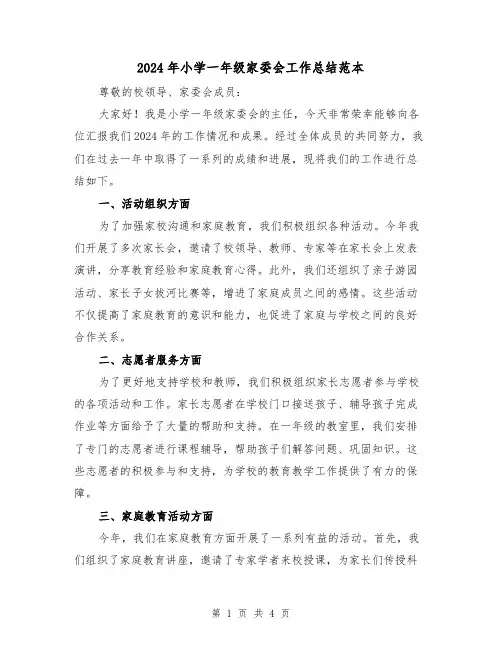 2024年小学一年级家委会工作总结范本

尊敬的校领导、家委会成员：

大家好！我是小学一年级家委会的主任，今天非常荣幸能够向各位汇报我们2024年的工作情况和成果。经过全体成员的共同努力，我们在过去一年中取得了一系列的成绩和进展，现将我们的工作进行总结如下。

一、活动组织方面

为了加强家校沟通和家庭教育，我们积极组织各种活动。今年我们开展了多次家长会，邀请了校领导、教师、专家等在家长会上发表演讲，分享教育经验和家庭教育心得。此外，我们还组织了亲子游园活动、家长子女拔河比赛等，增进了家庭成员之间的感情。这些活动不仅提高了家庭教育的意识和能力，也促进了家庭与学校之间的良好合作关系。

二、志愿者服务方面

为了更好地支持学校和教师，我们积极组织家长志愿者参与学校的各项活动和工作。家长志愿者在学校门口接送孩子、辅导孩子完成作业等方面给予了大量的帮助和支持。在一年级的教室里，我们安排了专门的志愿者进行课程辅导，帮助孩子们解答问题、巩固知识。这些志愿者的积极参与和支持，为学校的教育教学工作提供了有力的保障。

三、家庭教育活动方面

今年，我们在家庭教育方面开展了一系列有益的活动。首先，我们组织了家庭教育讲座，邀请了专家学者来校授课，为家长们传授科

第 1 页 共 4 页